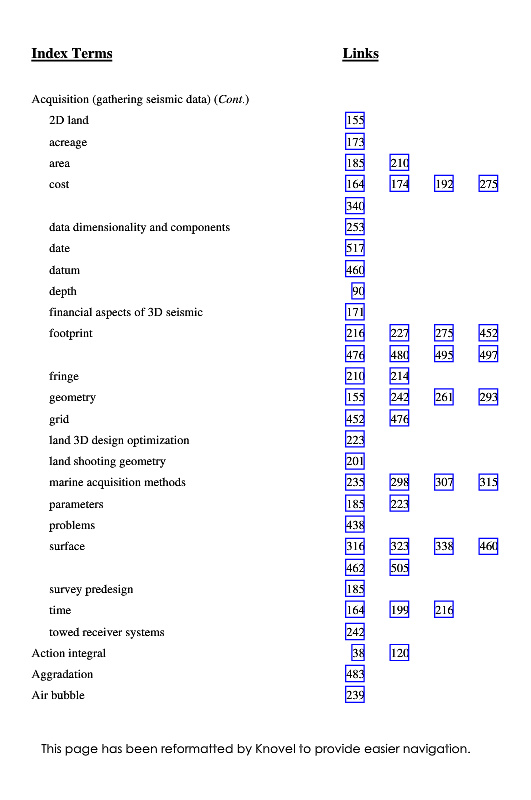 | Index Terms | Links | | | |
|---|---|---|---|---|
| Acquisition (gathering seismic data) (*Cont.*) | | | | |
| 2D land | 155 | | | |
| acreage | 173 | | | |
| area | 185 | 210 | | |
| cost | 164 | 174 | 192 | 275 |
| | 340 | | | |
| data dimensionality and components | 253 | | | |
| date | 517 | | | |
| datum | 460 | | | |
| depth | 90 | | | |
| financial aspects of 3D seismic | 171 | | | |
| footprint | 216 | 227 | 275 | 452 |
| | 476 | 480 | 495 | 497 |
| fringe | 210 | 214 | | |
| geometry | 155 | 242 | 261 | 293 |
| grid | 452 | 476 | | |
| land 3D design optimization | 223 | | | |
| land shooting geometry | 201 | | | |
| marine acquisition methods | 235 | 298 | 307 | 315 |
| parameters | 185 | 223 | | |
| problems | 438 | | | |
| surface | 316 | 323 | 338 | 460 |
| | 462 | 505 | | |
| survey predesign | 185 | | | |
| time | 164 | 199 | 216 | |
| towed receiver systems | 242 | | | |
| Action integral | 38 | 120 | | |
| Aggradation | 483 | | | |
| Air bubble | 239 | | | |

This page has been reformatted by Knovel to provide easier navigation.